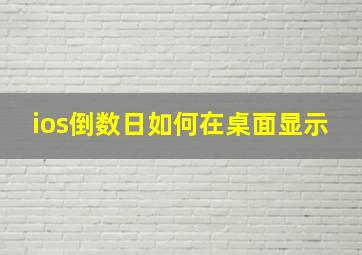 ios倒数日如何在桌面显示